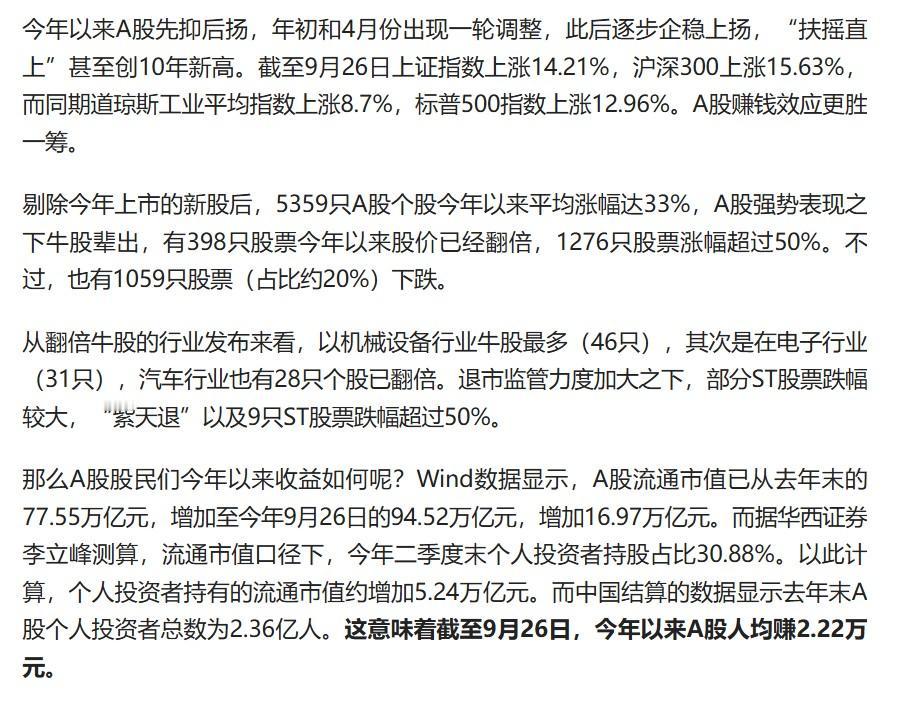 今年以来A股先抑后扬，年初和4月份出现一轮调整，此后逐步企稳上扬，“扶摇直上”甚至创10年新高。截至9月26日上证指数上涨14.21%，沪深300上涨15.63%，而同期道琼斯工业平均指数上涨8.7%，标普500指数上涨12.96%。A股赚钱效应更胜一筹。

剔除今年上市的新股后，5359只A股个股今年以来平均涨幅达33%，A股强势表现之下牛股辈出，有398只股票今年以来股价已经翻倍，1276只股票涨幅超过50%。不过，也有1059只股票（占比约20%）下跌。

从翻倍牛股的行业发布来看，以机械设备行业牛股最多（46只），其次是在电子行业（31只），汽车行业也有28只个股已翻倍。退市监管力度加大之下，部分ST股票跌幅较大，“紫天退”以及9只ST股票跌幅超过50%。

那么A股股民们今年以来收益如何呢？Wind数据显示，A股流通市值已从去年末的77.55万亿元，增加至今年9月26日的94.52万亿元，增加16.97万亿元。而据华西证券李立峰测算，流通市值口径下，今年二季度末个人投资者持股占比30.88%。以此计算，个人投资者持有的流通市值约增加5.24万亿元。而中国结算的数据显示去年末A股个人投资者总数为2.36亿人。这意味着截至9月26日，今年以来A股人均赚2.22万元。